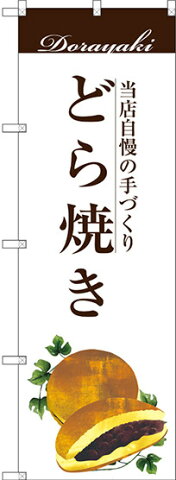 Dorayaki

当店自慢の手づくり

どら焼き